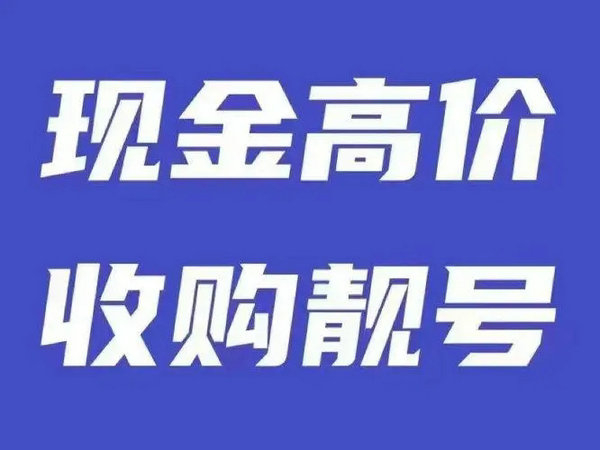 现金高价
收购靓号